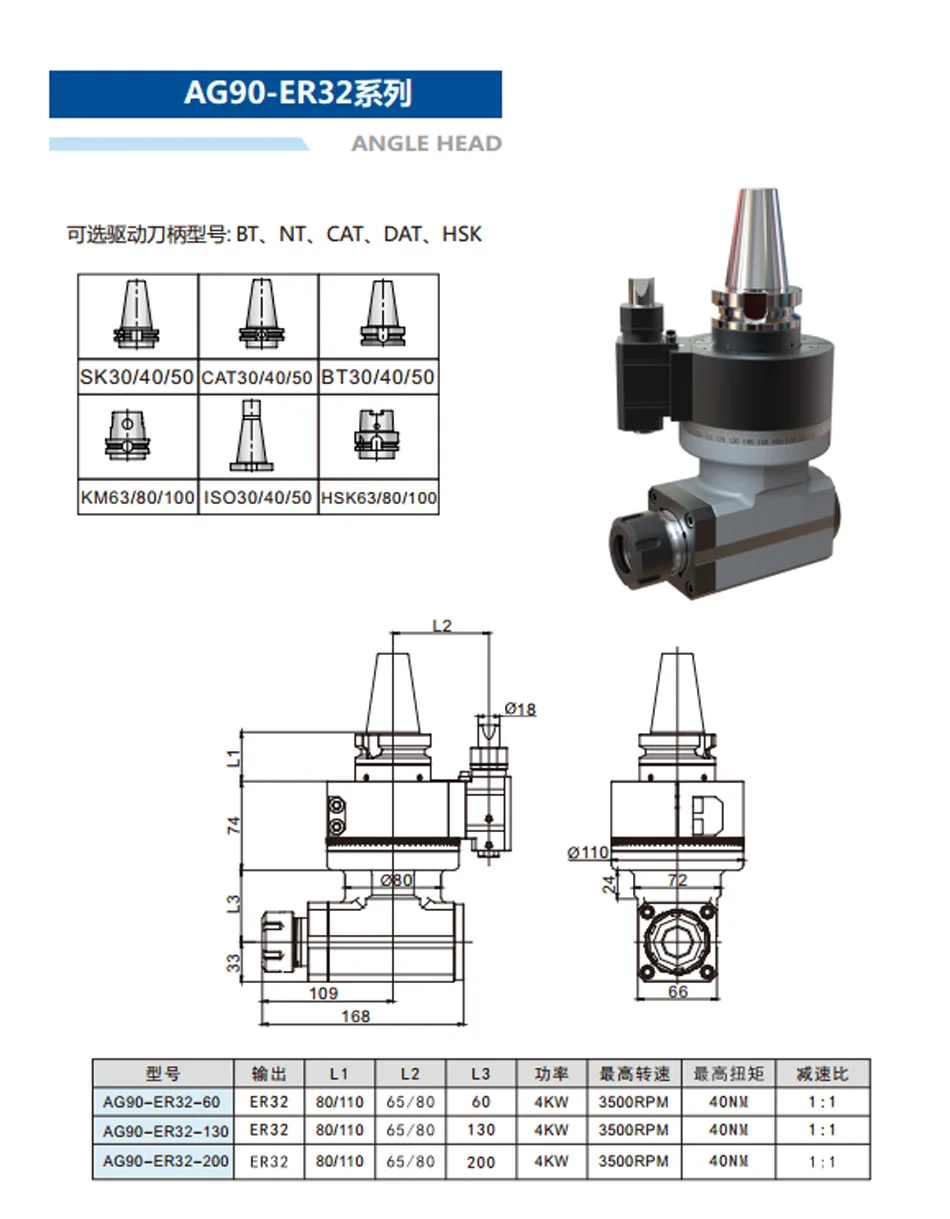 AG90-ER32系列

ANGLE HEAD

可选驱动刀柄型号: BT、NT、CAT、DAT、HSK

| SK30/40/50 | CAT30/40/50 | BT30/40/50 |
|---|---|---|
| KM63/80/100 | ISO30/40/50 | HSK63/80/100 |

L2
Ø18
L1
74
Ø80
L3
33
109
168
Ø110
24
72
66

| 型号 | 输出 | L1 | L2 | L3 | 功率 | 最高转速 | 最高扭矩 | 减速比 |
|---|---|---|---|---|---|---|---|---|
| AG90-ER32-60 | ER32 | 80/110 | 65/80 | 60 | 4KW | 3500RPM | 40NM | 1:1 |
| AG90-ER32-130 | ER32 | 80/110 | 65/80 | 130 | 4KW | 3500RPM | 40NM | 1:1 |
| AG90-ER32-200 | ER32 | 80/110 | 65/80 | 200 | 4KW | 3500RPM | 40NM | 1:1 |